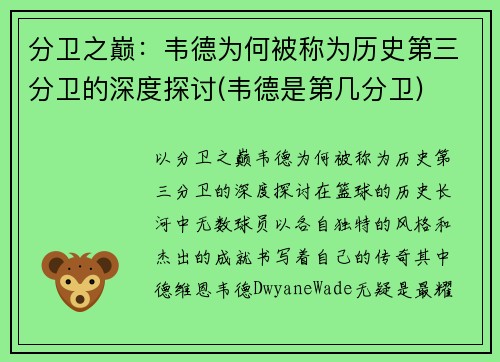 分卫之巅：韦德为何被称为历史第三分卫的深度探讨(韦德是第几分卫)

以分卫之巅韦德为何被称为历史第三分卫的深度探讨在篮球的历史长河中无数球员以各自独特的风格和杰出的成就书写着自己的传奇其中德维恩韦德DwyaneWade无疑是最耀